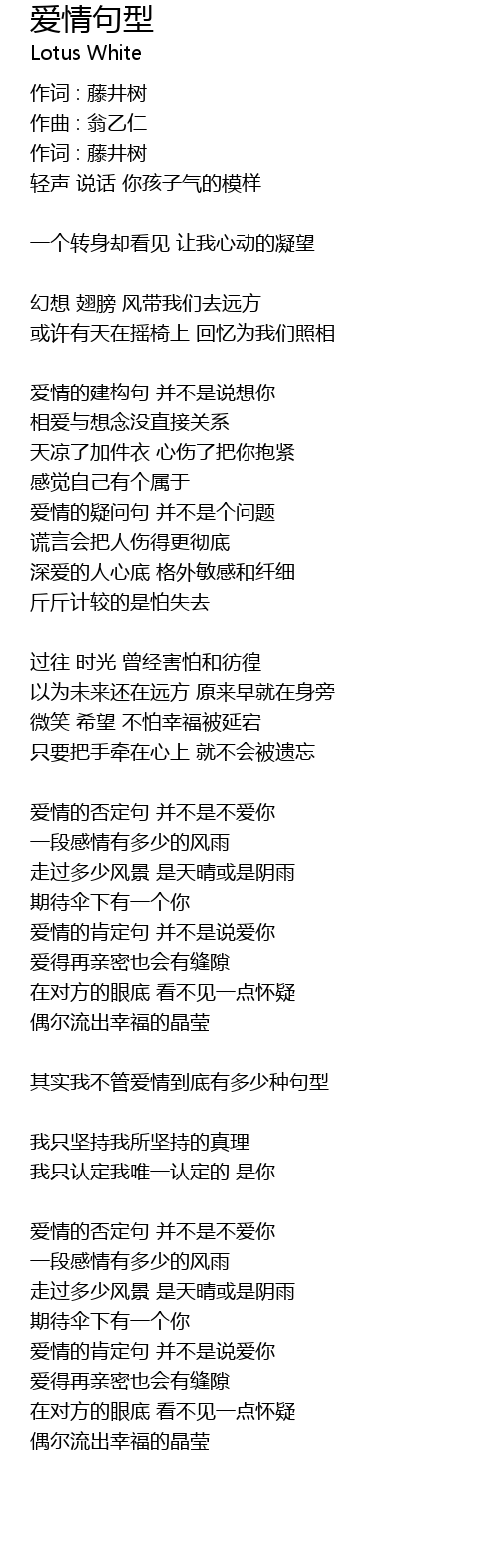 爱情句型
Lotus White

作词 : 藤井树
作曲 : 翁乙仁
作词 : 藤井树
轻声 说话 你孩子气的模样

一个转身却看见 让我心动的凝望

幻想 翅膀 风带我们去远方
或许有天在摇椅上 回忆为我们照相

爱情的建构句 并不是说想你
相爱与想念没直接关系
天凉了加件衣 心伤了把你抱紧
感觉自己有个属于
爱情的疑问句 并不是个问题
谎言会把人伤得更彻底
深爱的人心底 格外敏感和纤细
斤斤计较的是怕失去

过往 时光 曾经害怕和彷徨
以为未来还在远方 原来早就在身旁
微笑 希望 不怕幸福被延宕
只要把手牵在心上 就不会被遗忘

爱情的否定句 并不是不爱你
一段感情有多少的风雨
走过多少风景 是天晴或是阴雨
期待伞下有一个你
爱情的肯定句 并不是说爱你
爱得再亲密也会有缝隙
在对方的眼底 看不见一点怀疑
偶尔流出幸福的晶莹

其实我不管爱情到底有多少种句型

我只坚持我所坚持的真理
我只认定我唯一认定的 是你

爱情的否定句 并不是不爱你
一段感情有多少的风雨
走过多少风景 是天晴或是阴雨
期待伞下有一个你
爱情的肯定句 并不是说爱你
爱得再亲密也会有缝隙
在对方的眼底 看不见一点怀疑
偶尔流出幸福的晶莹